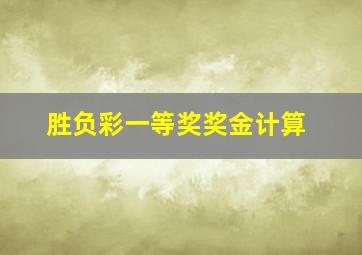 胜负彩一等奖奖金计算